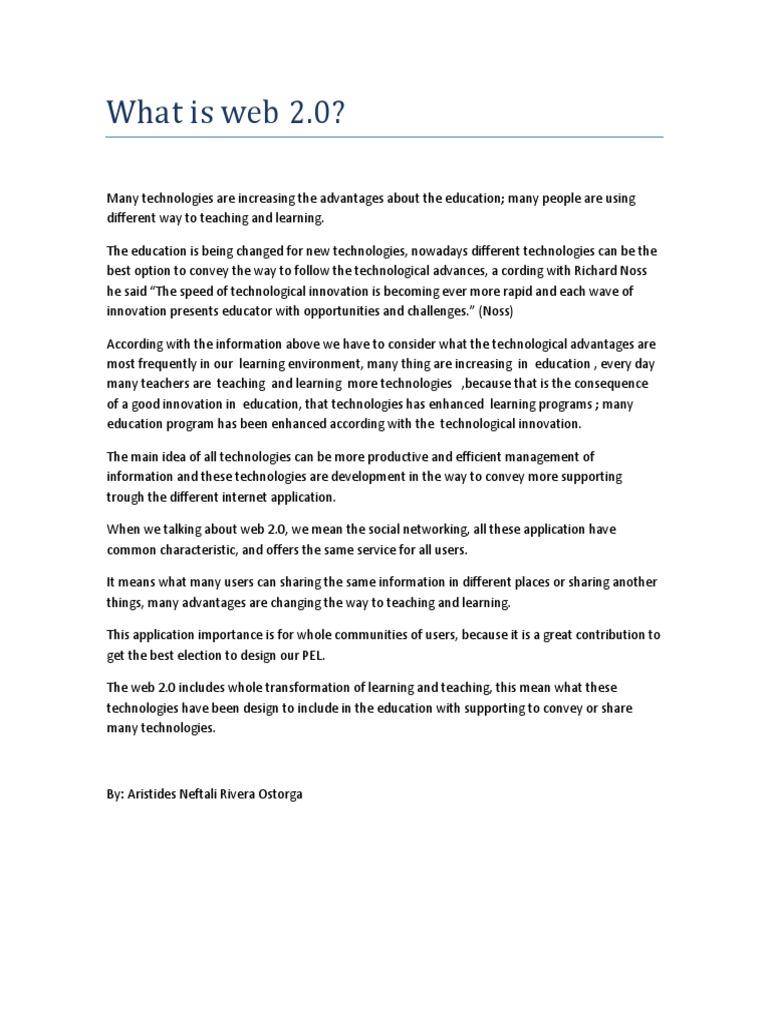 What is web 2.0?

Many technologies are increasing the advantages about the education; many people are using different way to teaching and learning.

The education is being changed for new technologies, nowadays different technologies can be the best option to convey the way to follow the technological advances, a cording with Richard Noss he said "The speed of technological innovation is becoming ever more rapid and each wave of innovation presents educator with opportunities and challenges." (Noss)

According with the information above we have to consider what the technological advantages are most frequently in our learning environment, many thing are increasing in education , every day many teachers are teaching and learning more technologies ,because that is the consequence of a good innovation in education, that technologies has enhanced learning programs ; many education program has been enhanced according with the technological innovation.

The main idea of all technologies can be more productive and efficient management of information and these technologies are development in the way to convey more supporting trough the different internet application.

When we talking about web 2.0, we mean the social networking, all these application have common characteristic, and offers the same service for all users.

It means what many users can sharing the same information in different places or sharing another things, many advantages are changing the way to teaching and learning.

This application importance is for whole communities of users, because it is a great contribution to get the best election to design our PEL.

The web 2.0 includes whole transformation of learning and teaching, this mean what these technologies have been design to include in the education with supporting to convey or share many technologies.

By: Aristides Neftali Rivera Ostorga